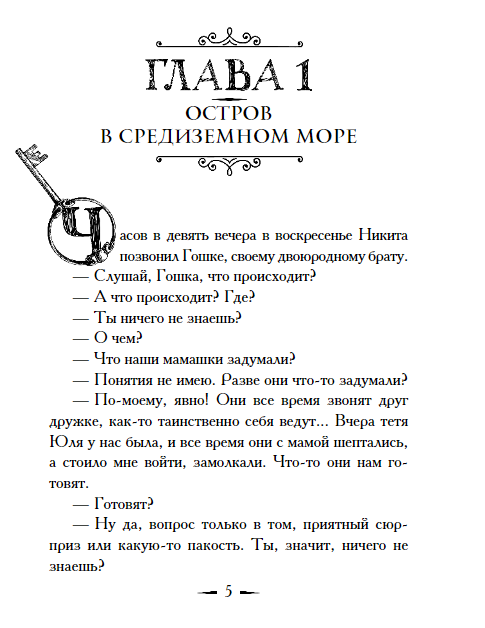 ГЛАВА 1
ОСТРОВ
В СРЕДИЗЕМНОМ МОРЕ

Часов в девять вечера в воскресенье Никита позвонил Гошке, своему двоюродному брату.
— Слушай, Гошка, что происходит?
— А что происходит? Где?
— Ты ничего не знаешь?
— О чем?
— Что наши мамашки задумали?
— Понятия не имею. Разве они что-то задумали?
— По-моему, явно! Они все время звонят друг дружке, как-то таинственно себя ведут... Вчера тетя Юля у нас была, и все время они с мамой шептались, а стоило мне войти, замолкали. Что-то они нам готовят.
— Готовят?
— Ну да, вопрос только в том, приятный сюрприз или какую-то пакость. Ты, значит, ничего не знаешь?

— 5 —